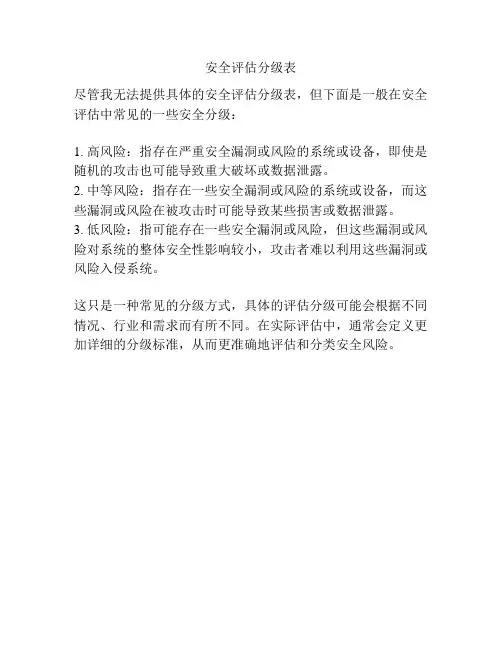 安全评估分级表

尽管我无法提供具体的安全评估分级表，但下面是一般在安全评估中常见的一些安全分级：

1. 高风险：指存在严重安全漏洞或风险的系统或设备，即使是随机的攻击也可能导致重大破坏或数据泄露。
2. 中等风险：指存在一些安全漏洞或风险的系统或设备，而这些漏洞或风险在被攻击时可能导致某些损害或数据泄露。
3. 低风险：指可能存在一些安全漏洞或风险，但这些漏洞或风险对系统的整体安全性影响较小，攻击者难以利用这些漏洞或风险入侵系统。

这只是一种常见的分级方式，具体的评估分级可能会根据不同情况、行业和需求而有所不同。在实际评估中，通常会定义更加详细的分级标准，从而更准确地评估和分类安全风险。